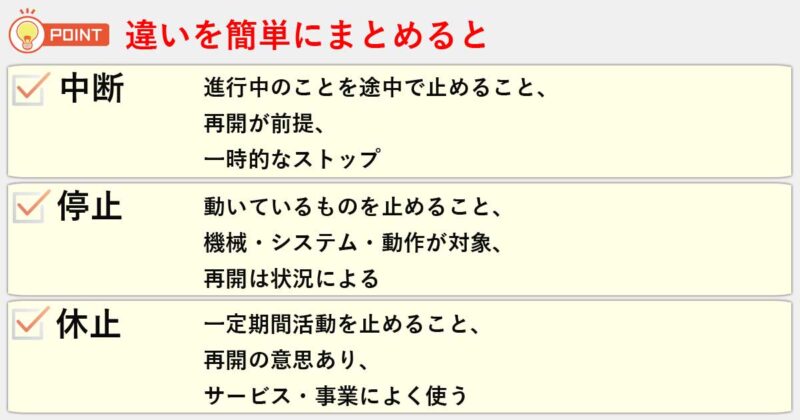 POINT 違いを簡単にまとめると

中断
進行中のことを途中で止めること、
再開が前提、
一時的なストップ

停止
動いているものを止めること、
機械・システム・動作が対象、
再開は状況による

休止
一定期間活動を止めること、
再開の意思あり、
サービス・事業によく使う